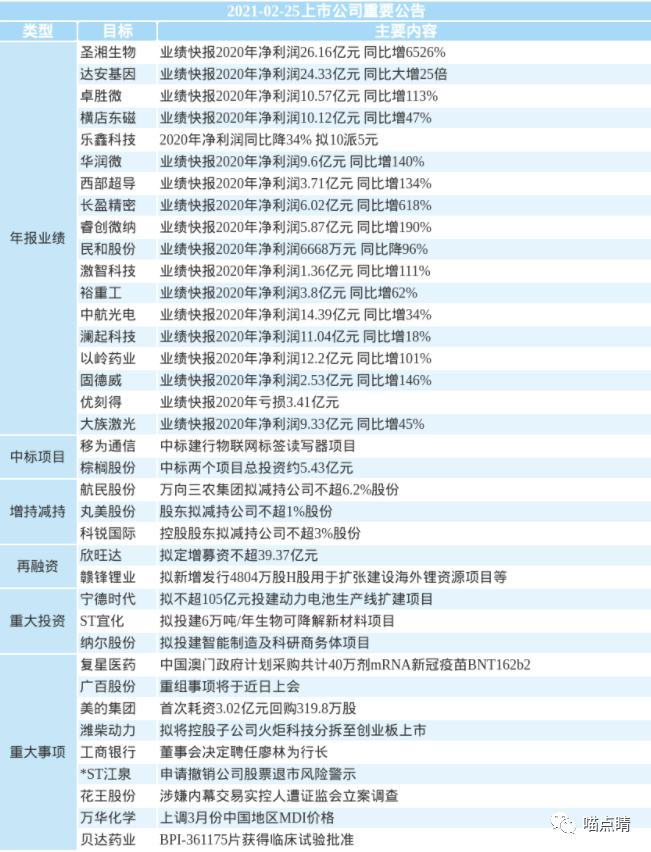 2021-02-25上市公司重要公告

| 类型 | 目标 | 主要内容 |
|---|---|---|
| 年报业绩 | 圣湘生物 | 业绩快报2020年净利润26.16亿元 同比增6526% |
| | 达安基因 | 业绩快报2020年净利润24.33亿元 同比大增25倍 |
| | 卓胜微 | 业绩快报2020年净利润10.57亿元 同比增113% |
| | 横店东磁 | 业绩快报2020年净利润10.12亿元 同比增47% |
| | 乐鑫科技 | 2020年净利润同比降34% 拟10派5元 |
| | 华润微 | 业绩快报2020年净利润9.6亿元 同比增140% |
| | 西部超导 | 业绩快报2020年净利润3.71亿元 同比增134% |
| | 长盈精密 | 业绩快报2020年净利润6.02亿元 同比增618% |
| | 睿创微纳 | 业绩快报2020年净利润5.87亿元 同比增190% |
| | 民和股份 | 业绩快报2020年净利润6668万元 同比降96% |
| | 激智科技 | 业绩快报2020年净利润1.36亿元 同比增111% |
| | 裕重工 | 业绩快报2020年净利润3.8亿元 同比增62% |
| | 中航光电 | 业绩快报2020年净利润14.39亿元 同比增34% |
| | 澜起科技 | 业绩快报2020年净利润11.04亿元 同比增18% |
| | 以岭药业 | 业绩快报2020年净利润12.2亿元 同比增101% |
| | 固德威 | 业绩快报2020年净利润2.53亿元 同比增146% |
| | 优刻得 | 业绩快报2020年亏损3.41亿元 |
| | 大族激光 | 业绩快报2020年净利润9.33亿元 同比增45% |
| 中标项目 | 移为通信 | 中标建行物联网标签读写器项目 |
| | 棕榈股份 | 中标两个项目总投资约5.43亿元 |
| 增持减持 | 航民股份 | 万向三农集团拟减持公司不超6.2%股份 |
| | 丸美股份 | 股东拟减持公司不超1%股份 |
| | 科锐国际 | 控股股东拟减持公司不超3%股份 |
| 再融资 | 欣旺达 | 拟定增募资不超39.37亿元 |
| | 赣锋锂业 | 拟新增发行4804万股H股用于扩张建设海外锂资源项目等 |
| 重大投资 | 宁德时代 | 拟不超105亿元投建动力电池生产线扩建项目 |
| | ST宜化 | 拟投建6万吨/年生物可降解新材料项目 |
| | 纳尔股份 | 拟投建智能制造及科研商务体项目 |
| 重大事项 | 复星医药 | 中国澳门政府计划采购共计40万剂mRNA新冠疫苗BNT162b2 |
| | 广百股份 | 重组事项将于近日上会 |
| | 美的集团 | 首次耗资3.02亿元回购319.8万股 |
| | 潍柴动力 | 拟将控股子公司火炬科技分拆至创业板上市 |
| | 工商银行 | 董事会决定聘任廖林为行长 |
| | *ST江泉 | 申请撤销公司股票退市风险警示 |
| | 花王股份 | 涉嫌内幕交易实控人遭证监会立案调查 |
| | 万华化学 | 上调3月份中国地区MDI价格 |
| | 贝达药业 | BPI-361175片获得临床试验批准 |

喵点睛